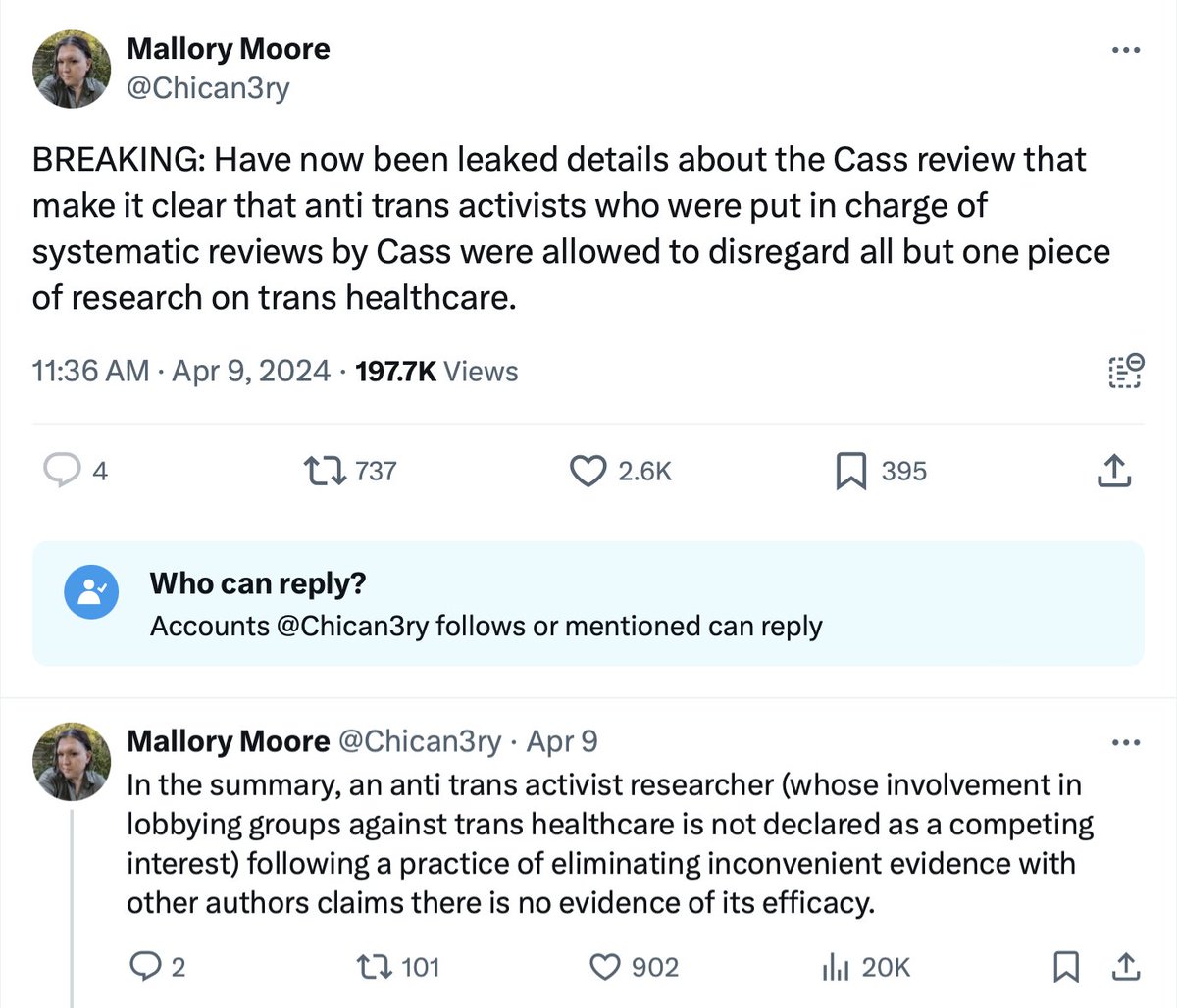 Mallory Moore
@Chican3ry

BREAKING: Have now been leaked details about the Cass review that make it clear that anti trans activists who were put in charge of systematic reviews by Cass were allowed to disregard all but one piece of research on trans healthcare.

11:36 AM · Apr 9, 2024 · 197.7K Views

4 737 2.6K 395

Who can reply?
Accounts @Chican3ry follows or mentioned can reply

Mallory Moore @Chican3ry · Apr 9
In the summary, an anti trans activist researcher (whose involvement in lobbying groups against trans healthcare is not declared as a competing interest) following a practice of eliminating inconvenient evidence with other authors claims there is no evidence of its efficacy.

2 101 902 20K